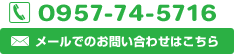 0957-74-5716

メールでのお問い合わせはこちら